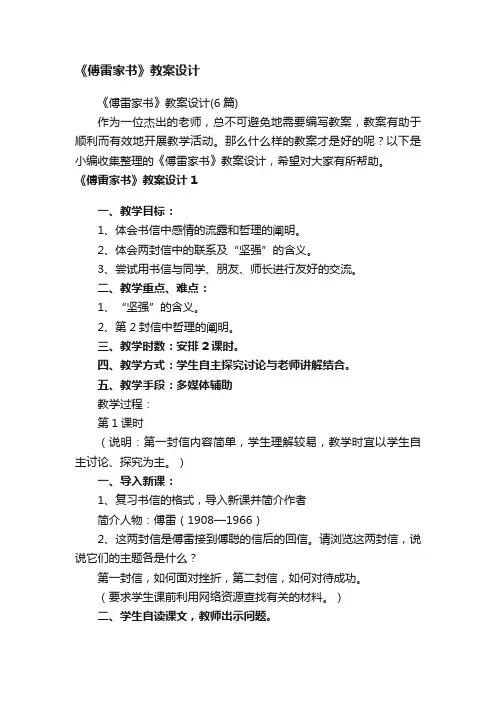 《傅雷家书》教案设计

《傅雷家书》教案设计(6 篇)

作为一位杰出的老师，总不可避免地需要编写教案，教案有助于顺利而有效地开展教学活动。那么什么样的教案才是好的呢？以下是小编收集整理的《傅雷家书》教案设计，希望对大家有所帮助。

《傅雷家书》教案设计 1

一、教学目标：

1、体会书信中感情的流露和哲理的阐明。

2、体会两封信中的联系及“坚强”的含义。

3、尝试用书信与同学、朋友、师长进行友好的交流。

二、教学重点、难点：

1、“坚强”的含义。

2、第 2 封信中哲理的阐明。

三、教学时数：安排 2 课时。

四、教学方式：学生自主探究讨论与老师讲解结合。

五、教学手段：多媒体辅助

教学过程：

第 1 课时

（说明：第一封信内容简单，学生理解较易，教学时宜以学生自主讨论、探究为主。）

一、导入新课：

1、复习书信的格式，导入新课并简介作者

简介人物：傅雷（1908—1966）

2、这两封信是傅雷接到傅聪的信后的回信。请浏览这两封信，说说它们的主题各是什么？

第一封信，如何面对挫折，第二封信，如何对待成功。

（要求学生课前利用网络资源查找有关的材料。）

二、学生自读课文，教师出示问题。